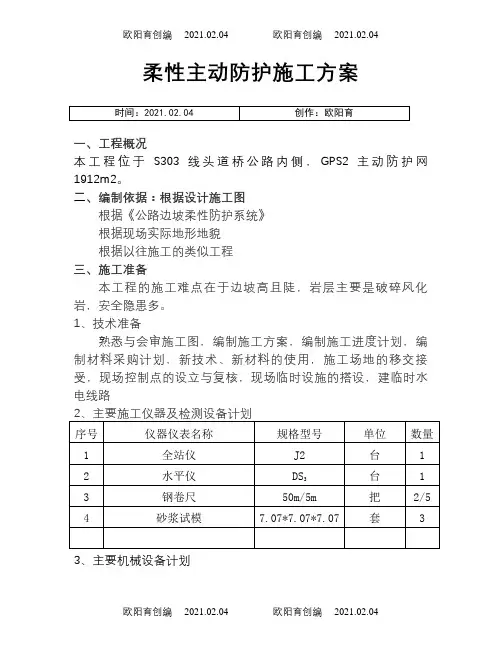 欧阳育创编 2021.02.04 欧阳育创编 2021.02.04

柔性主动防护施工方案

| 时间：2021.02.04 | 创作：欧阳育 |
|---|---|

一、工程概况

本工程位于 S303 线头道桥公路内侧，GPS2 主动防护网 1912m2。

二、编制依据：根据设计施工图

根据《公路边坡柔性防护系统》

根据现场实际地形地貌

根据以往施工的类似工程

三、施工准备

本工程的施工难点在于边坡高且陡，岩层主要是破碎风化岩，安全隐患多。

1、技术准备

熟悉与会审施工图，编制施工方案，编制施工进度计划，编制材料采购计划，新技术、新材料的使用，施工场地的移交接受，现场控制点的设立与复核，现场临时设施的搭设，建临时水电线路

2、主要施工仪器及检测设备计划

| 序号 | 仪器仪表名称 | 规格型号 | 单位 | 数量 |
|---|---|---|---|---|
| 1 | 全站仪 | J2 | 台 | 1 |
| 2 | 水平仪 | $DS_3$ | 台 | 1 |
| 3 | 钢卷尺 | 50m/5m | 把 | 2/5 |
| 4 | 砂浆试模 | 7.07*7.07*7.07 | 套 | 3 |
| | | | | |

3、主要机械设备计划

欧阳育创编 2021.02.04 欧阳育创编 2021.02.04